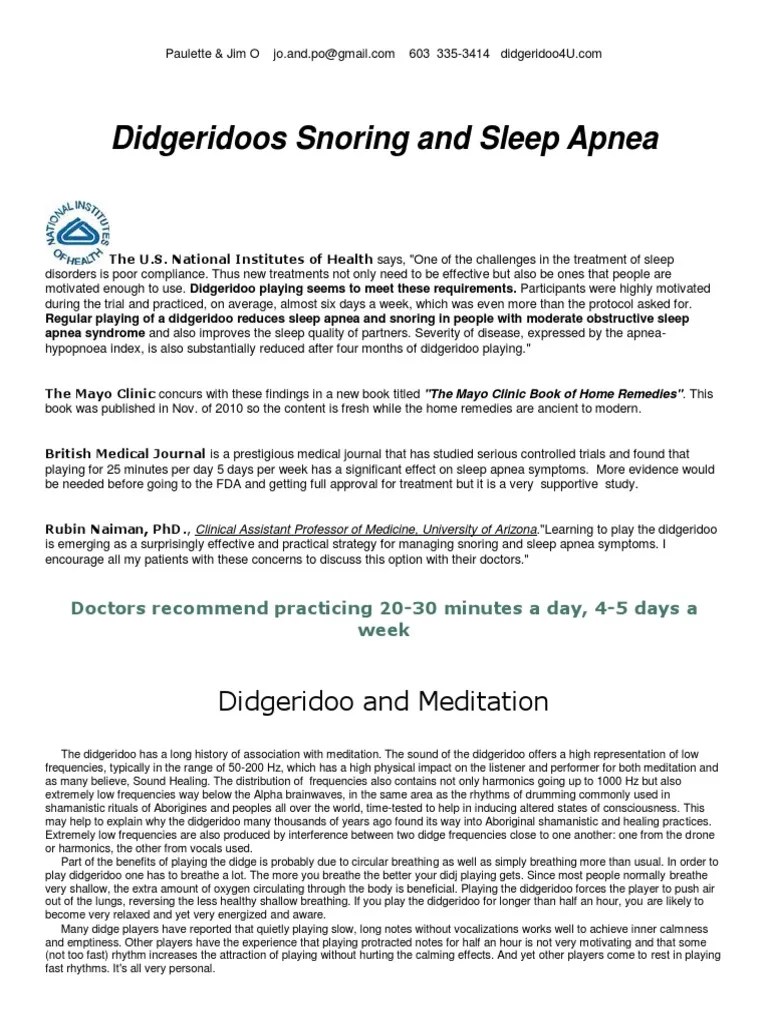 Paulette & Jim O jo.and.po@gmail.com 603 335-3414 didgeridoo4U.com

Didgeridoos Snoring and Sleep Apnea

NATIONAL INSTITUTES OF HEALTH

The U.S. National Institutes of Health says, "One of the challenges in the treatment of sleep disorders is poor compliance. Thus new treatments not only need to be effective but also be ones that people are motivated enough to use. Didgeridoo playing seems to meet these requirements. Participants were highly motivated during the trial and practiced, on average, almost six days a week, which was even more than the protocol asked for. Regular playing of a didgeridoo reduces sleep apnea and snoring in people with moderate obstructive sleep apnea syndrome and also improves the sleep quality of partners. Severity of disease, expressed by the apnea-hypopnoea index, is also substantially reduced after four months of didgeridoo playing."

The Mayo Clinic concurs with these findings in a new book titled "The Mayo Clinic Book of Home Remedies". This book was published in Nov. of 2010 so the content is fresh while the home remedies are ancient to modern.

British Medical Journal is a prestigious medical journal that has studied serious controlled trials and found that playing for 25 minutes per day 5 days per week has a significant effect on sleep apnea symptoms. More evidence would be needed before going to the FDA and getting full approval for treatment but it is a very supportive study.

Rubin Naiman, PhD., Clinical Assistant Professor of Medicine, University of Arizona."Learning to play the didgeridoo is emerging as a surprisingly effective and practical strategy for managing snoring and sleep apnea symptoms. I encourage all my patients with these concerns to discuss this option with their doctors."

Doctors recommend practicing 20-30 minutes a day, 4-5 days a week

Didgeridoo and Meditation

The didgeridoo has a long history of association with meditation. The sound of the didgeridoo offers a high representation of low frequencies, typically in the range of 50-200 Hz, which has a high physical impact on the listener and performer for both meditation and as many believe, Sound Healing. The distribution of frequencies also contains not only harmonics going up to 1000 Hz but also extremely low frequencies way below the Alpha brainwaves, in the same area as the rhythms of drumming commonly used in shamanistic rituals of Aborigines and peoples all over the world, time-tested to help in inducing altered states of consciousness. This may help to explain why the didgeridoo many thousands of years ago found its way into Aboriginal shamanistic and healing practices. Extremely low frequencies are also produced by interference between two didge frequencies close to one another: one from the drone or harmonics, the other from vocals used.

Part of the benefits of playing the didge is probably due to circular breathing as well as simply breathing more than usual. In order to play didgeridoo one has to breathe a lot. The more you breathe the better your didj playing gets. Since most people normally breathe very shallow, the extra amount of oxygen circulating through the body is beneficial. Playing the didgeridoo forces the player to push air out of the lungs, reversing the less healthy shallow breathing. If you play the didgeridoo for longer than half an hour, you are likely to become very relaxed and yet very energized and aware.

Many didge players have reported that quietly playing slow, long notes without vocalizations works well to achieve inner calmness and emptiness. Other players have the experience that playing protracted notes for half an hour is not very motivating and that some (not too fast) rhythm increases the attraction of playing without hurting the calming effects. And yet other players come to rest in playing fast rhythms. It's all very personal.